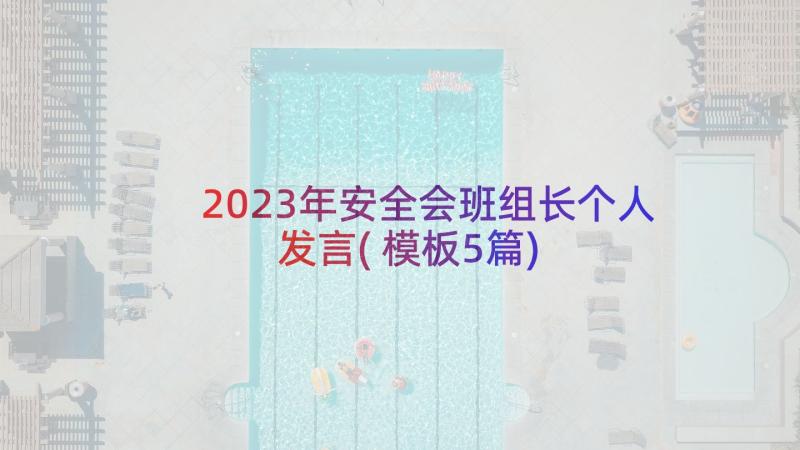 2023年安全会班组长个人发言(模板5篇)